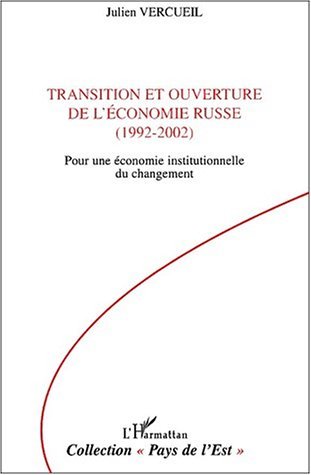 Julien VERCUEIL

TRANSITION ET OUVERTURE DE L'ÉCONOMIE RUSSE (1992-2002)

Pour une économie institutionnelle du changement

L'Harmattan

Collection « Pays de l'Est »